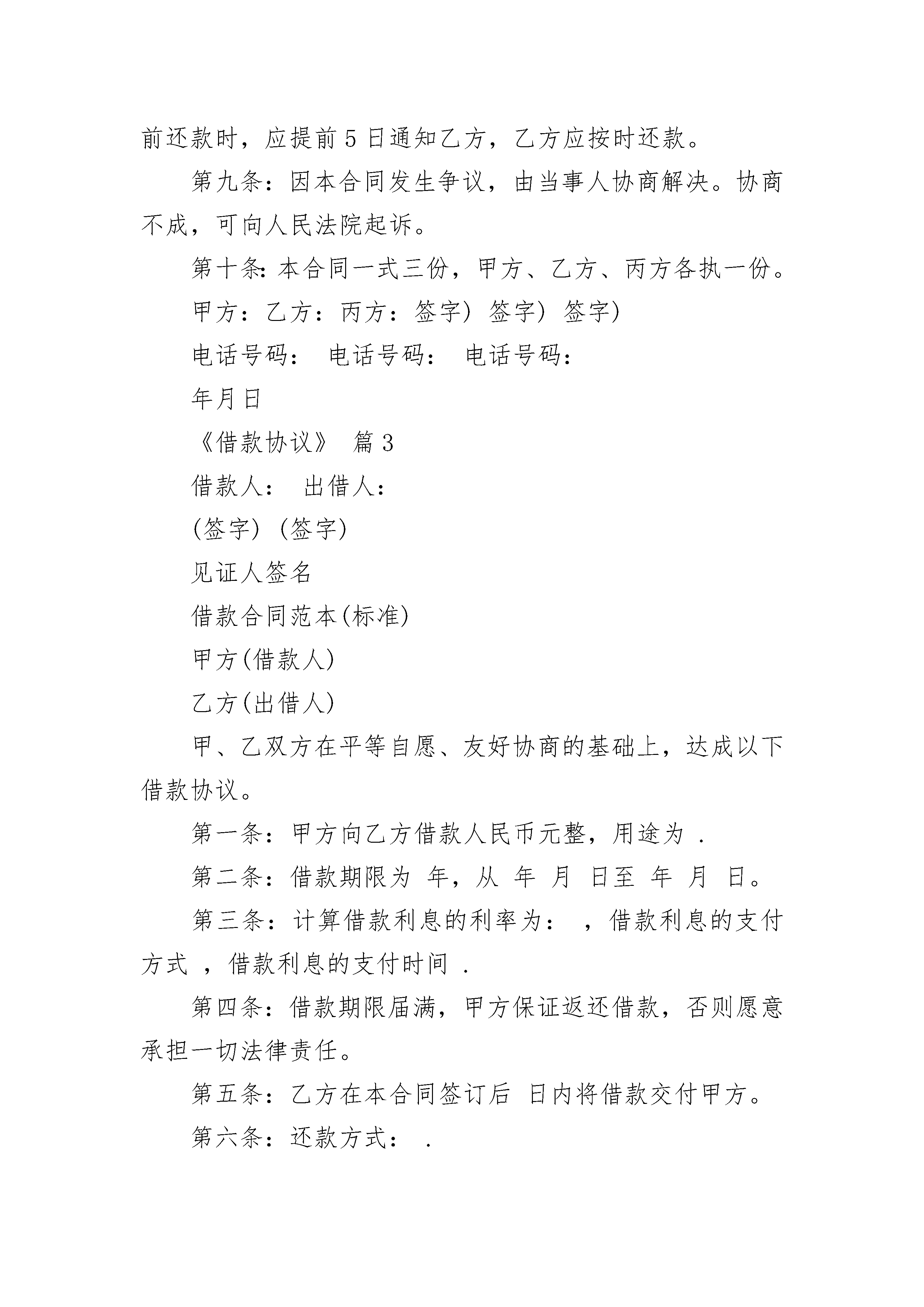 前还款时，应提前 5 日通知乙方，乙方应按时还款。

第九条：因本合同发生争议，由当事人协商解决。协商不成，可向人民法院起诉。

第十条：本合同一式三份，甲方、乙方、丙方各执一份。

甲方：乙方：丙方：签字) 签字) 签字)

电话号码： 电话号码： 电话号码：

年月日

《借款协议》 篇 3

借款人： 出借人：

(签字) (签字)

见证人签名

借款合同范本(标准)

甲方(借款人)

乙方(出借人)

甲、乙双方在平等自愿、友好协商的基础上，达成以下借款协议。

第一条：甲方向乙方借款人民币元整，用途为 .

第二条：借款期限为 年，从 年 月 日至 年 月 日。

第三条：计算借款利息的利率为： ，借款利息的支付方式 ，借款利息的支付时间 .

第四条：借款期限届满，甲方保证返还借款，否则愿意承担一切法律责任。

第五条：乙方在本合同签订后 日内将借款交付甲方。

第六条：还款方式： .